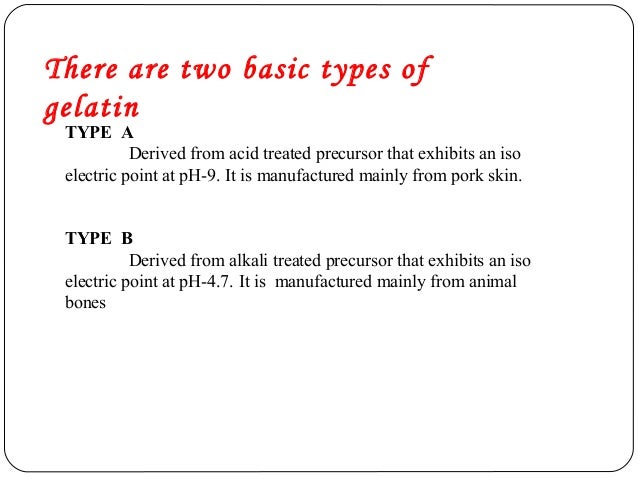 There are two basic types of gelatin

TYPE A

Derived from acid treated precursor that exhibits an iso electric point at pH-9. It is manufactured mainly from pork skin.

TYPE B

Derived from alkali treated precursor that exhibits an iso electric point at pH-4.7. It is manufactured mainly from animal bones